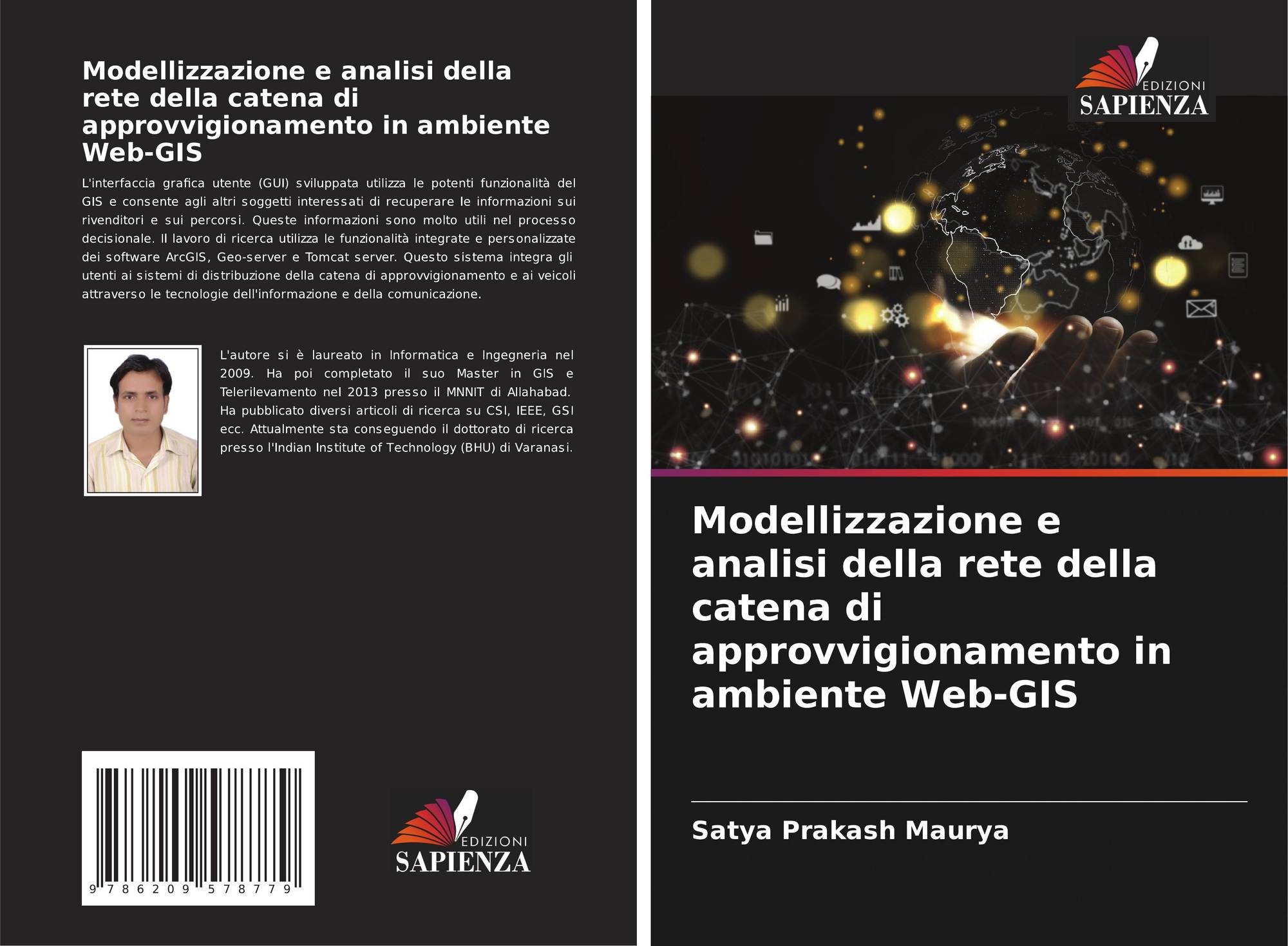 Modellizzazione e analisi della rete della catena di approvvigionamento in ambiente Web-GIS

L'interfaccia grafica utente (GUI) sviluppata utilizza le potenti funzionalità del GIS e consente agli altri soggetti interessati di recuperare le informazioni sui rivenditori e sui percorsi. Queste informazioni sono molto utili nel processo decisionale. Il lavoro di ricerca utilizza le funzionalità integrate e personalizzate dei software ArcGIS, Geo-server e Tomcat server. Questo sistema integra gli utenti ai sistemi di distribuzione della catena di approvvigionamento e ai veicoli attraverso le tecnologie dell'informazione e della comunicazione.

L'autore si è laureato in Informatica e Ingegneria nel 2009. Ha poi completato il suo Master in GIS e Telerilevamento nel 2013 presso il MNNIT di Allahabad. Ha pubblicato diversi articoli di ricerca su CSI, IEEE, GSI ecc. Attualmente sta conseguendo il dottorato di ricerca presso l'Indian Institute of Technology (BHU) di Varanasi.

9 786209 578779

EDIZIONI
SAPIENZA

EDIZIONI
SAPIENZA

Modellizzazione e analisi della rete della catena di approvvigionamento in ambiente Web-GIS

Satya Prakash Maurya